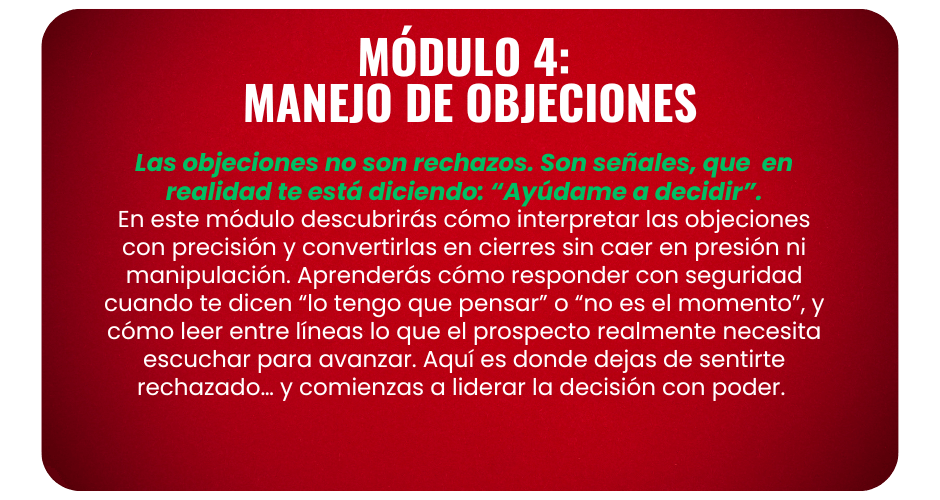 MÓDULO 4:
MANEJO DE OBJECIONES

Las objeciones no son rechazos. Son señales, que en realidad te está diciendo: "Ayúdame a decidir".

En este módulo descubrirás cómo interpretar las objeciones con precisión y convertirlas en cierres sin caer en presión ni manipulación. Aprenderás cómo responder con seguridad cuando te dicen "lo tengo que pensar" o "no es el momento", y cómo leer entre líneas lo que el prospecto realmente necesita escuchar para avanzar. Aquí es donde dejas de sentirte rechazado... y comienzas a liderar la decisión con poder.